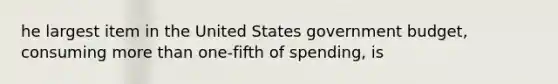 he largest item in the United States government budget, consuming more than one-fifth of spending, is